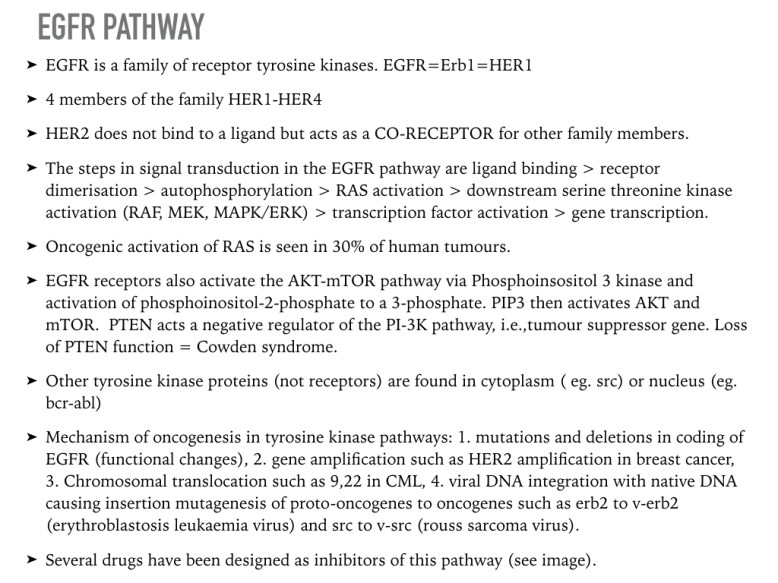 EGFR PATHWAY

➤ EGFR is a family of receptor tyrosine kinases. EGFR=Erb1=HER1

➤ 4 members of the family HER1-HER4

➤ HER2 does not bind to a ligand but acts as a CO-RECEPTOR for other family members.

➤ The steps in signal transduction in the EGFR pathway are ligand binding > receptor dimerisation > autophosphorylation > RAS activation > downstream serine threonine kinase activation (RAF, MEK, MAPK/ERK) > transcription factor activation > gene transcription.

➤ Oncogenic activation of RAS is seen in 30% of human tumours.

➤ EGFR receptors also activate the AKT-mTOR pathway via Phosphoinsositol 3 kinase and activation of phosphoinositol-2-phosphate to a 3-phosphate. PIP3 then activates AKT and mTOR. PTEN acts a negative regulator of the PI-3K pathway, i.e.,tumour suppressor gene. Loss of PTEN function = Cowden syndrome.

➤ Other tyrosine kinase proteins (not receptors) are found in cytoplasm ( eg. src) or nucleus (eg. bcr-abl)

➤ Mechanism of oncogenesis in tyrosine kinase pathways: 1. mutations and deletions in coding of EGFR (functional changes), 2. gene amplification such as HER2 amplification in breast cancer, 3. Chromosomal translocation such as 9,22 in CML, 4. viral DNA integration with native DNA causing insertion mutagenesis of proto-oncogenes to oncogenes such as erb2 to v-erb2 (erythroblastosis leukaemia virus) and src to v-src (rouss sarcoma virus).

➤ Several drugs have been designed as inhibitors of this pathway (see image).